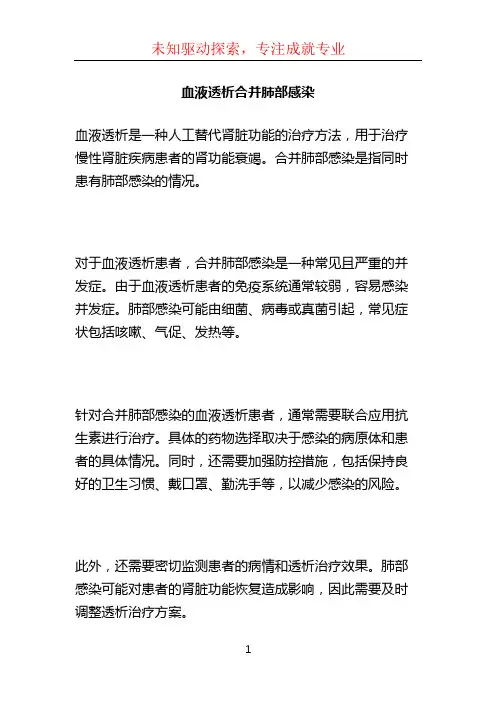 未知驱动探索，专注成就专业

血液透析合并肺部感染

血液透析是一种人工替代肾脏功能的治疗方法，用于治疗慢性肾脏疾病患者的肾功能衰竭。合并肺部感染是指同时患有肺部感染的情况。

对于血液透析患者，合并肺部感染是一种常见且严重的并发症。由于血液透析患者的免疫系统通常较弱，容易感染并发症。肺部感染可能由细菌、病毒或真菌引起，常见症状包括咳嗽、气促、发热等。

针对合并肺部感染的血液透析患者，通常需要联合应用抗生素进行治疗。具体的药物选择取决于感染的病原体和患者的具体情况。同时，还需要加强防控措施，包括保持良好的卫生习惯、戴口罩、勤洗手等，以减少感染的风险。

此外，还需要密切监测患者的病情和透析治疗效果。肺部感染可能对患者的肾脏功能恢复造成影响，因此需要及时调整透析治疗方案。

1